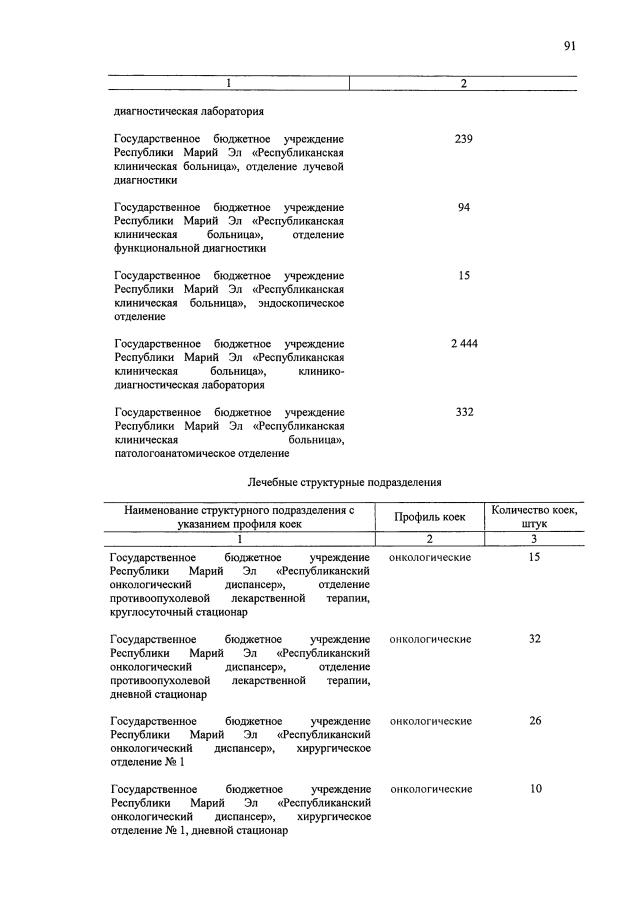 91

| 1 | 2 |
|---|---|
| диагностическая лаборатория | |
| Государственное бюджетное учреждение Республики Марий Эл «Республиканская клиническая больница», отделение лучевой диагностики | 239 |
| Государственное бюджетное учреждение Республики Марий Эл «Республиканская клиническая больница», отделение функциональной диагностики | 94 |
| Государственное бюджетное учреждение Республики Марий Эл «Республиканская клиническая больница», эндоскопическое отделение | 15 |
| Государственное бюджетное учреждение Республики Марий Эл «Республиканская клиническая больница», клинико-диагностическая лаборатория | 2 444 |
| Государственное бюджетное учреждение Республики Марий Эл «Республиканская клиническая больница», патологоанатомическое отделение | 332 |

Лечебные структурные подразделения

| Наименование структурного подразделения с указанием профиля коек | Профиль коек | Количество коек, штук |
|---|---|---|
| 1 | 2 | 3 |
| Государственное бюджетное учреждение Республики Марий Эл «Республиканский онкологический диспансер», отделение противоопухолевой лекарственной терапии, круглосуточный стационар | онкологические | 15 |
| Государственное бюджетное учреждение Республики Марий Эл «Республиканский онкологический диспансер», отделение противоопухолевой лекарственной терапии, дневной стационар | онкологические | 32 |
| Государственное бюджетное учреждение Республики Марий Эл «Республиканский онкологический диспансер», хирургическое отделение № 1 | онкологические | 26 |
| Государственное бюджетное учреждение Республики Марий Эл «Республиканский онкологический диспансер», хирургическое отделение № 1, дневной стационар | онкологические | 10 |